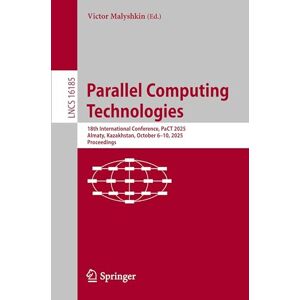 Victor Malyshkin (Ed.)

LNCS 16185

Parallel Computing Technologies

18th International Conference, PaCT 2025
Almaty, Kazakhstan, October 6–10, 2025
Proceedings

Springer